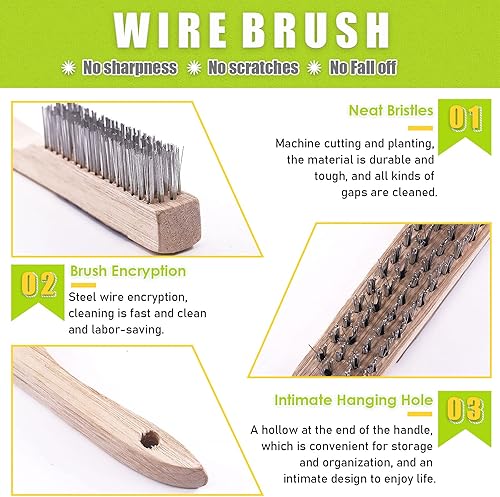 WIRE BRUSH

No sharpness No scratches No Fall off

Neat Bristles

01

Machine cutting and planting, the material is durable and tough, and all kinds of gaps are cleaned.

02

Brush Encryption

Steel wire encryption, cleaning is fast and clean and labor-saving.

Intimate Hanging Hole

03

A hollow at the end of the handle, which is convenient for storage and organization, and an intimate design to enjoy life.